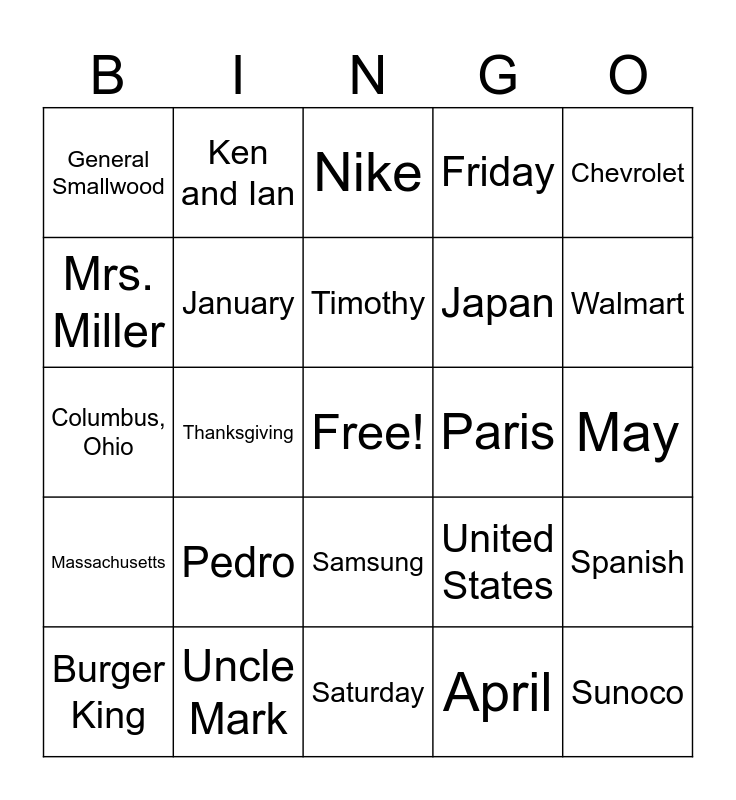 | B | I | N | G | O |
|---|---|---|---|---|
| General Smallwood | Ken and Ian | Nike | Friday | Chevrolet |
| Mrs. Miller | January | Timothy | Japan | Walmart |
| Columbus, Ohio | Thanksgiving | Free! | Paris | May |
| Massachusetts | Pedro | Samsung | United States | Spanish |
| Burger King | Uncle Mark | Saturday | April | Sunoco |